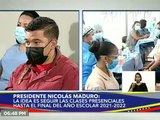 PRESIDENTE NICOLÁS MADURO:
LA IDEA ES SEGUIR LAS CLASES PRESENCIALES
HASTA EL FINAL DEL AÑO ESCOLAR 2021-2022

06:48 PM